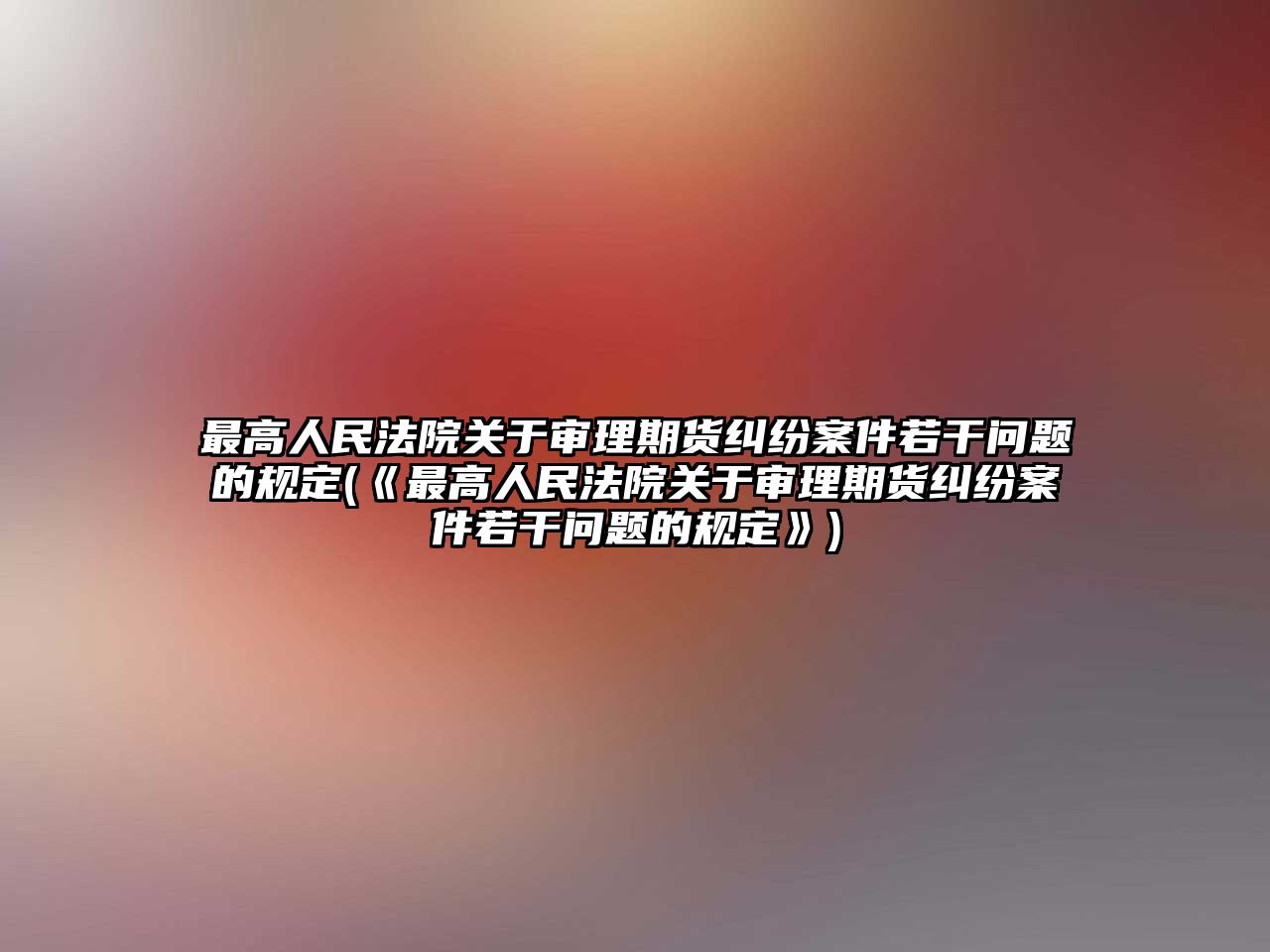 最高人民法院关于审理期货纠纷案件若干问题的规定(《最高人民法院关于审理期货纠纷案件若干问题的规定》)